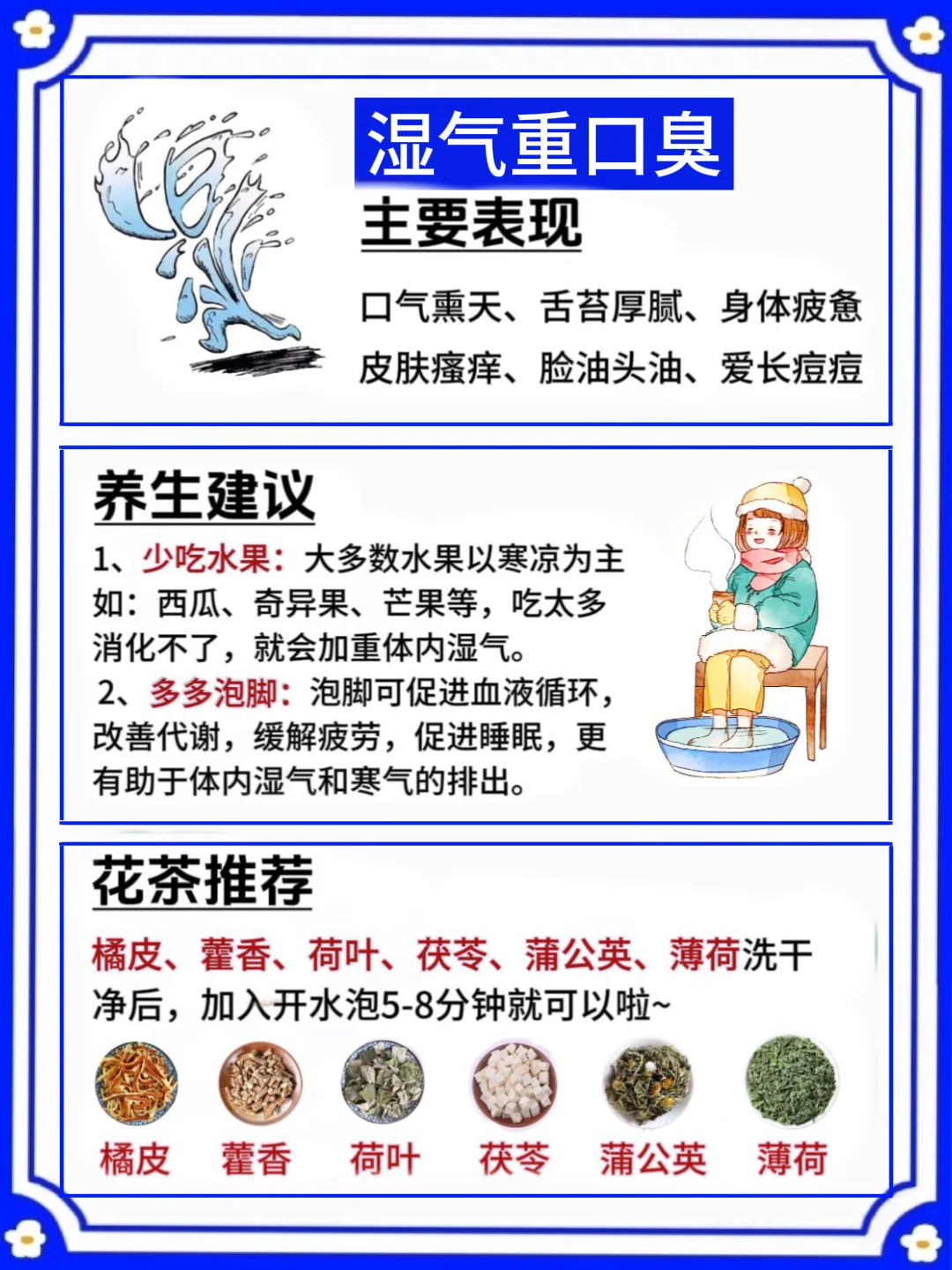 湿气重口臭

主要表现

口气熏天、舌苔厚腻、身体疲惫
皮肤瘙痒、脸油头油、爱长痘痘

养生建议

1、少吃水果：大多数水果以寒凉为主如：西瓜、奇异果、芒果等，吃太多消化不了，就会加重体内湿气。

2、多多泡脚：泡脚可促进血液循环，改善代谢，缓解疲劳，促进睡眠，更有助于体内湿气和寒气的排出。

花茶推荐

橘皮、藿香、荷叶、茯苓、蒲公英、薄荷洗干净后，加入开水泡5-8分钟就可以啦~

橘皮 藿香 荷叶 茯苓 蒲公英 薄荷